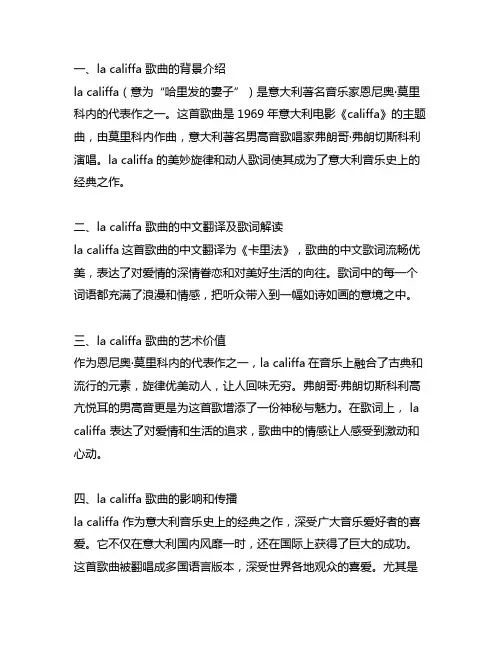 一、la califfa 歌曲的背景介绍
la califfa（意为“哈里发的妻子”）是意大利著名音乐家恩尼奥·莫里科内的代表作之一。这首歌曲是 1969 年意大利电影《califfa》的主题曲，由莫里科内作曲，意大利著名男高音歌唱家弗朗哥·弗朗切斯科利演唱。la califfa 的美妙旋律和动人歌词使其成为了意大利音乐史上的经典之作。

二、la califfa 歌曲的中文翻译及歌词解读
la califfa 这首歌曲的中文翻译为《卡里法》，歌曲的中文歌词流畅优美，表达了对爱情的深情眷恋和对美好生活的向往。歌词中的每一个词语都充满了浪漫和情感，把听众带入到一幅如诗如画的意境之中。

三、la califfa 歌曲的艺术价值
作为恩尼奥·莫里科内的代表作之一，la califfa 在音乐上融合了古典和流行的元素，旋律优美动人，让人回味无穷。弗朗哥·弗朗切斯科利高亢悦耳的男高音更是为这首歌增添了一份神秘与魅力。在歌词上，la califfa 表达了对爱情和生活的追求，歌曲中的情感让人感受到激动和心动。

四、la califfa 歌曲的影响和传播
la califfa 作为意大利音乐史上的经典之作，深受广大音乐爱好者的喜爱。它不仅在意大利国内风靡一时，还在国际上获得了巨大的成功。这首歌曲被翻唱成多国语言版本，深受世界各地观众的喜爱。尤其是